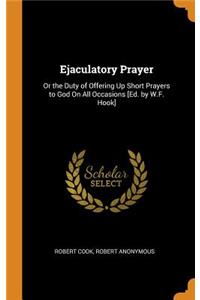 Ejaculatory Prayer

Or the Duty of Offering Up Short Prayers to God On All Occasions [Ed. by W.F. Hook]

Scholar SELECT

ROBERT COOK, ROBERT ANONYMOUS